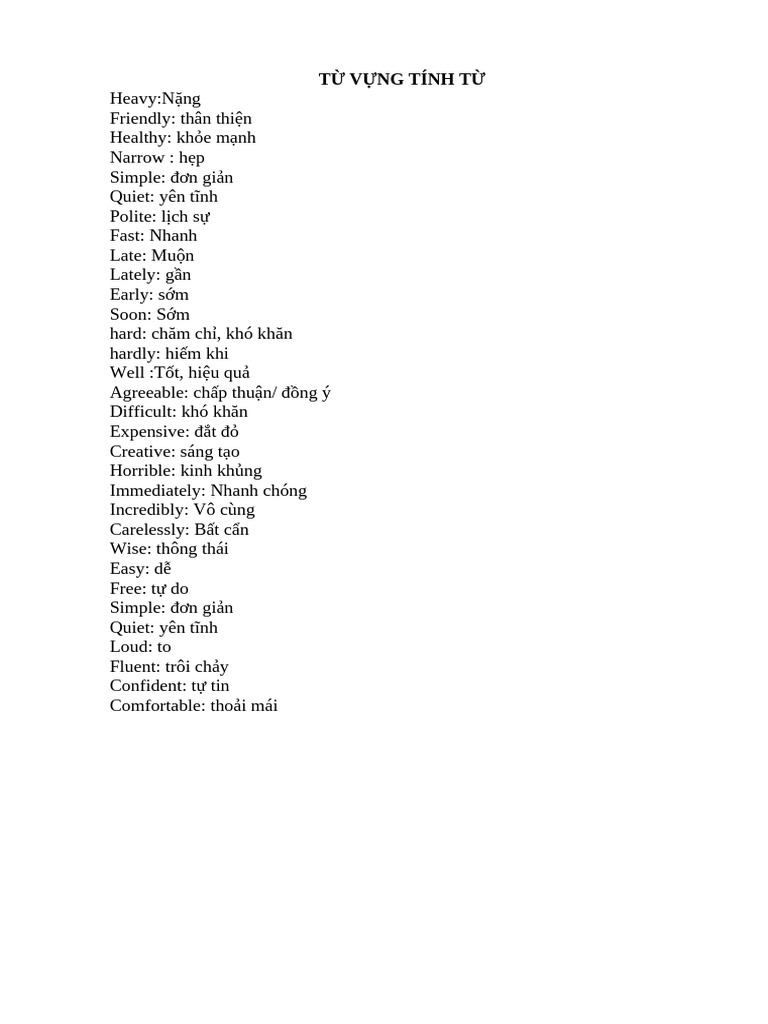 TỪ VỰNG TÍNH TỪ

Heavy:Nặng
Friendly: thân thiện
Healthy: khỏe mạnh
Narrow : hẹp
Simple: đơn giản
Quiet: yên tĩnh
Polite: lịch sự
Fast: Nhanh
Late: Muộn
Lately: gần
Early: sớm
Soon: Sớm
hard: chăm chỉ, khó khăn
hardly: hiếm khi
Well :Tốt, hiệu quả
Agreeable: chấp thuận/ đồng ý
Difficult: khó khăn
Expensive: đắt đỏ
Creative: sáng tạo
Horrible: kinh khủng
Immediately: Nhanh chóng
Incredibly: Vô cùng
Carelessly: Bất cẩn
Wise: thông thái
Easy: dễ
Free: tự do
Simple: đơn giản
Quiet: yên tĩnh
Loud: to
Fluent: trôi chảy
Confident: tự tin
Comfortable: thoải mái